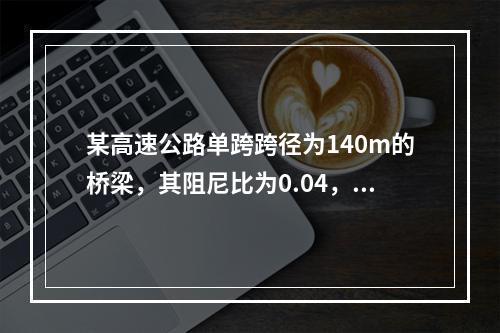 某高速公路单跨跨径为140m的桥梁，其阻尼比为0.04，...